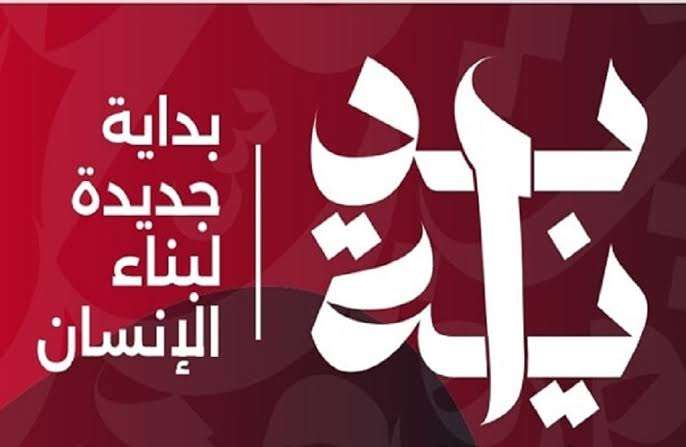 بداية

بداية
جديدة
لبناء
الإنسان